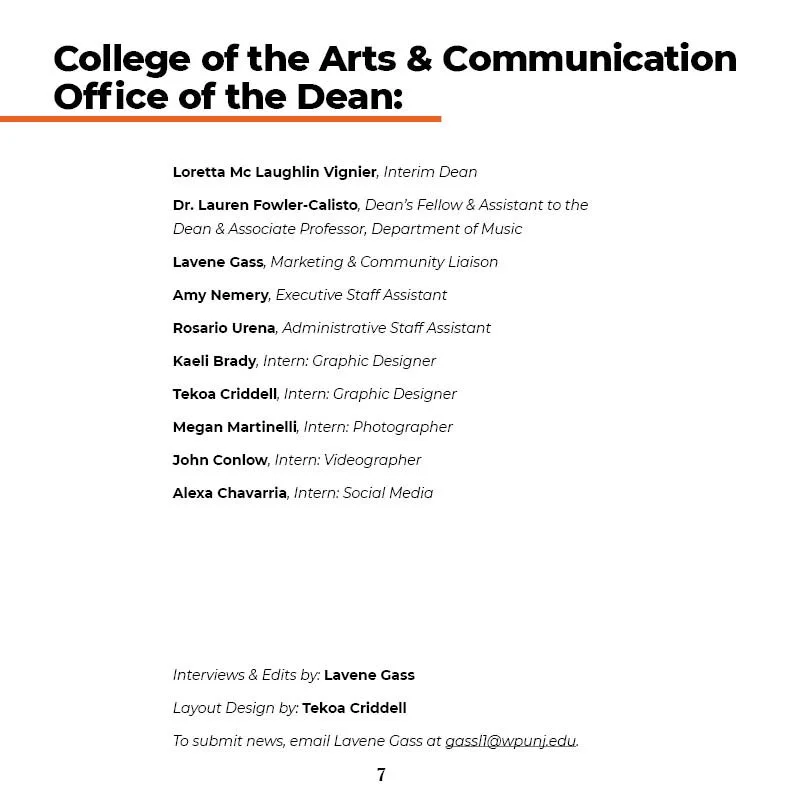 College of the Arts & Communication Office of the Dean:

Loretta Mc Laughlin Vignier, Interim Dean

Dr. Lauren Fowler-Calisto, Dean's Fellow & Assistant to the Dean & Associate Professor, Department of Music

Lavene Gass, Marketing & Community Liaison

Amy Nemery, Executive Staff Assistant

Rosario Urena, Administrative Staff Assistant

Kaeli Brady, Intern: Graphic Designer

Tekoa Criddell, Intern: Graphic Designer

Megan Martinelli, Intern: Photographer

John Conlow, Intern: Videographer

Alexa Chavarria, Intern: Social Media

Interviews & Edits by: Lavene Gass

Layout Design by: Tekoa Criddell

To submit news, email Lavene Gass at gassl1@wpunj.edu.

7